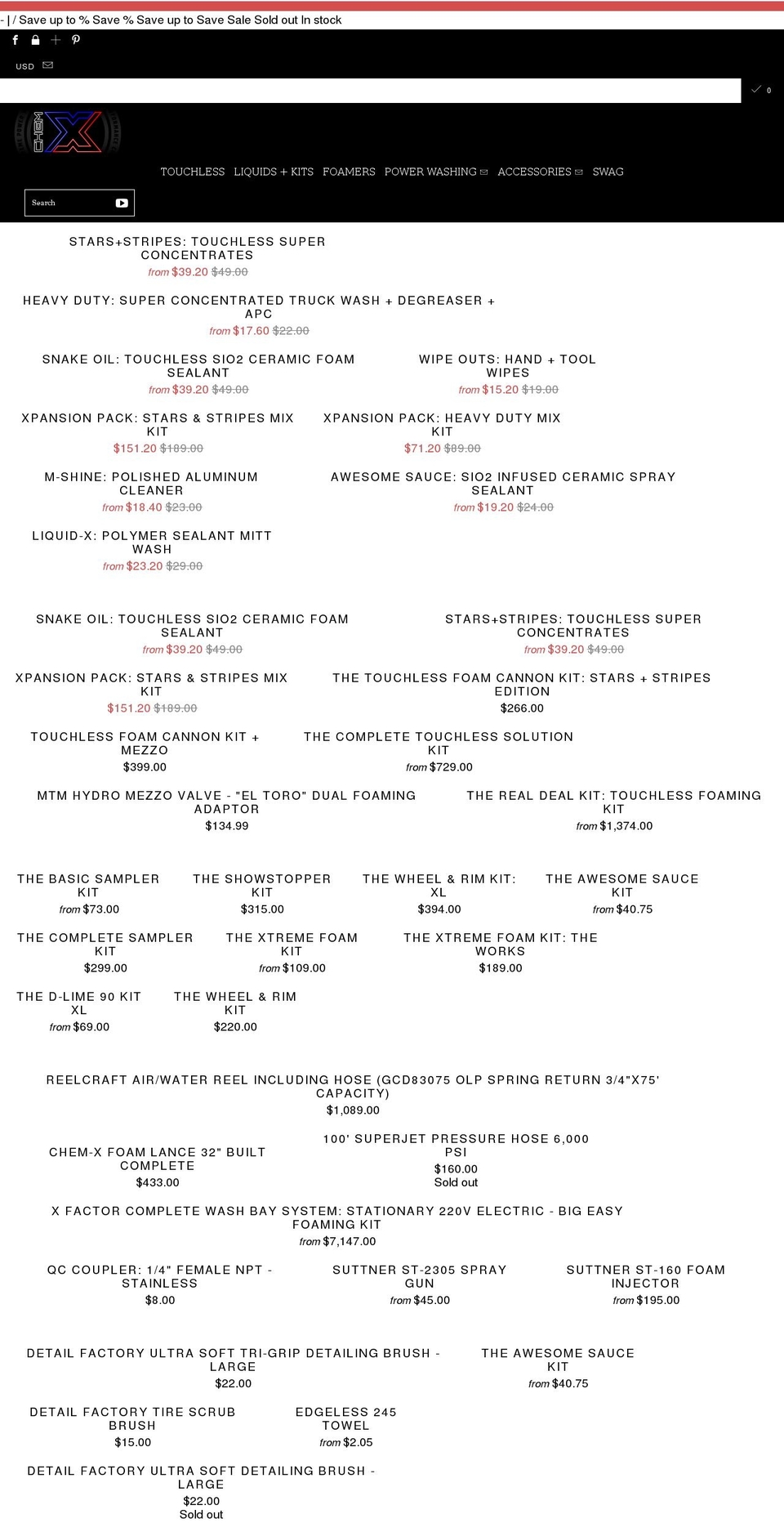 - | / Save up to % Save % Save up to Save Sale Sold out In stock

USD

0

TOUCHLESS LIQUIDS + KITS FOAMERS POWER WASHING ACCESSORIES SWAG

Search

STARS+STRIPES: TOUCHLESS SUPER CONCENTRATES
from $39.20 $49.00

HEAVY DUTY: SUPER CONCENTRATED TRUCK WASH + DEGREASER + APC
from $17.60 $22.00

SNAKE OIL: TOUCHLESS SIO2 CERAMIC FOAM SEALANT
from $39.20 $49.00

WIPE OUTS: HAND + TOOL WIPES
from $15.20 $19.00

XPANSION PACK: STARS & STRIPES MIX KIT
$151.20 $189.00

XPANSION PACK: HEAVY DUTY MIX KIT
$71.20 $89.00

M-SHINE: POLISHED ALUMINUM CLEANER
from $18.40 $23.00

AWESOME SAUCE: SIO2 INFUSED CERAMIC SPRAY SEALANT
from $19.20 $24.00

LIQUID-X: POLYMER SEALANT MITT WASH
from $23.20 $29.00

SNAKE OIL: TOUCHLESS SIO2 CERAMIC FOAM SEALANT
from $39.20 $49.00

STARS+STRIPES: TOUCHLESS SUPER CONCENTRATES
from $39.20 $49.00

XPANSION PACK: STARS & STRIPES MIX KIT
$151.20 $189.00

THE TOUCHLESS FOAM CANNON KIT: STARS + STRIPES EDITION
$266.00

TOUCHLESS FOAM CANNON KIT + MEZZO
$399.00

THE COMPLETE TOUCHLESS SOLUTION KIT
from $729.00

MTM HYDRO MEZZO VALVE - "EL TORO" DUAL FOAMING ADAPTOR
$134.99

THE REAL DEAL KIT: TOUCHLESS FOAMING KIT
from $1,374.00

THE BASIC SAMPLER KIT
from $73.00

THE SHOWSTOPPER KIT
$315.00

THE WHEEL & RIM KIT: XL
$394.00

THE AWESOME SAUCE KIT
from $40.75

THE COMPLETE SAMPLER KIT
$299.00

THE XTREME FOAM KIT
from $109.00

THE XTREME FOAM KIT: THE WORKS
$189.00

THE D-LIME 90 KIT XL
from $69.00

THE WHEEL & RIM KIT
$220.00

REELCRAFT AIR/WATER REEL INCLUDING HOSE (GCD83075 OLP SPRING RETURN 3/4"X75' CAPACITY)
$1,089.00

CHEM-X FOAM LANCE 32" BUILT COMPLETE
$433.00

100' SUPERJET PRESSURE HOSE 6,000 PSI
$160.00
Sold out

X FACTOR COMPLETE WASH BAY SYSTEM: STATIONARY 220V ELECTRIC - BIG EASY FOAMING KIT
from $7,147.00

QC COUPLER: 1/4" FEMALE NPT - STAINLESS
$8.00

SUTTNER ST-2305 SPRAY GUN
from $45.00

SUTTNER ST-160 FOAM INJECTOR
from $195.00

DETAIL FACTORY ULTRA SOFT TRI-GRIP DETAILING BRUSH - LARGE
$22.00

THE AWESOME SAUCE KIT
from $40.75

DETAIL FACTORY TIRE SCRUB BRUSH
$15.00

EDGELESS 245 TOWEL
from $2.05

DETAIL FACTORY ULTRA SOFT DETAILING BRUSH - LARGE
$22.00
Sold out